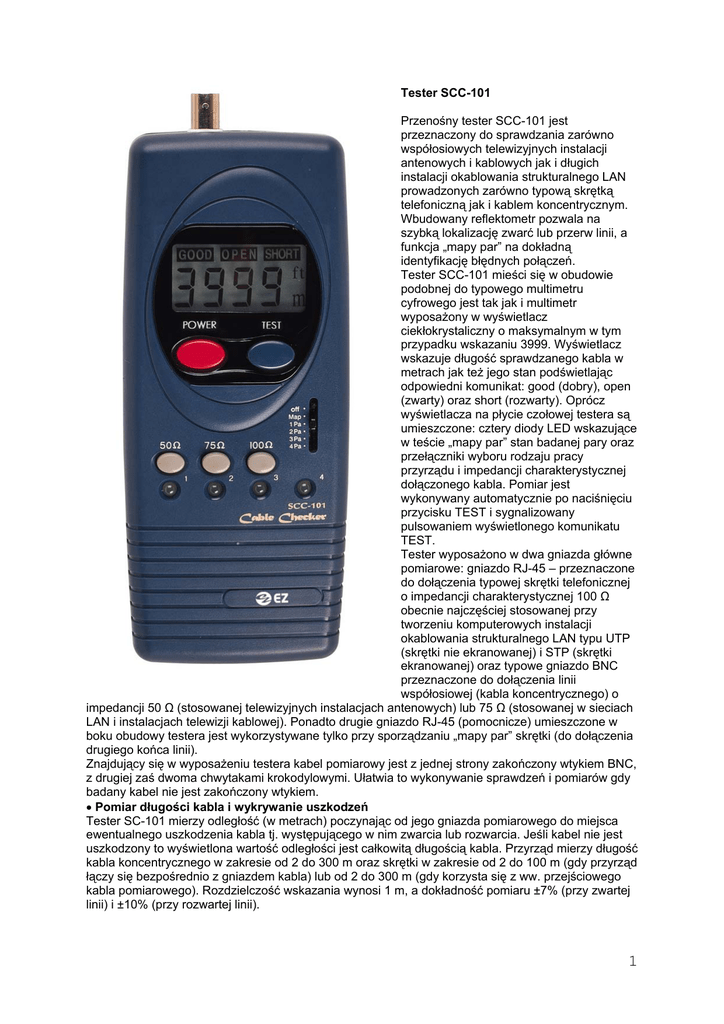 GOOD OPEN SHORT
3999 ft m
POWER TEST
off
Map
1 Pa
2 Pa
3 Pa
4 Pa
50Ω 75Ω 100Ω
1 2 3 4
SCC-101
Cable Checker
EZ

Tester SCC-101

Przenośny tester SCC-101 jest przeznaczony do sprawdzania zarówno współosiowych telewizyjnych instalacji antenowych i kablowych jak i długich instalacji okablowania strukturalnego LAN prowadzonych zarówno typową skrętką telefoniczną jak i kablem koncentrycznym. Wbudowany reflektometr pozwala na szybką lokalizację zwarć lub przerw linii, a funkcja „mapy par" na dokładną identyfikację błędnych połączeń.
Tester SCC-101 mieści się w obudowie podobnej do typowego multimetru cyfrowego jest tak jak i multimetr wyposażony w wyświetlacz ciekłokrystaliczny o maksymalnym w tym przypadku wskazaniu 3999. Wyświetlacz wskazuje długość sprawdzanego kabla w metrach jak też jego stan podświetlając odpowiedni komunikat: good (dobry), open (zwarty) oraz short (rozwarty). Oprócz wyświetlacza na płycie czołowej testera są umieszczone: cztery diody LED wskazujące w teście „mapy par" stan badanej pary oraz przełączniki wyboru rodzaju pracy przyrządu i impedancji charakterystycznej dołączonego kabla. Pomiar jest wykonywany automatycznie po naciśnięciu przycisku TEST i sygnalizowany pulsowaniem wyświetlonego komunikatu TEST.
Tester wyposażono w dwa gniazda główne pomiarowe: gniazdo RJ-45 – przeznaczone do dołączenia typowej skrętki telefonicznej o impedancji charakterystycznej 100 Ω obecnie najczęściej stosowanej przy tworzeniu komputerowych instalacji okablowania strukturalnego LAN typu UTP (skrętki nie ekranowanej) i STP (skrętki ekranowanej) oraz typowe gniazdo BNC przeznaczone do dołączenia linii współosiowej (kabla koncentrycznego) o impedancji 50 Ω (stosowanej telewizyjnych instalacjach antenowych) lub 75 Ω (stosowanej w sieciach LAN i instalacjach telewizji kablowej). Ponadto drugie gniazdo RJ-45 (pomocnicze) umieszczone w boku obudowy testera jest wykorzystywane tylko przy sporządzaniu „mapy par" skrętki (do dołączenia drugiego końca linii).
Znajdujący się w wyposażeniu testera kabel pomiarowy jest z jednej strony zakończony wtykiem BNC, z drugiej zaś dwoma chwytakami krokodylowymi. Ułatwia to wykonywanie sprawdzeń i pomiarów gdy badany kabel nie jest zakończony wtykiem.
• Pomiar długości kabla i wykrywanie uszkodzeń
Tester SC-101 mierzy odległość (w metrach) poczynając od jego gniazda pomiarowego do miejsca ewentualnego uszkodzenia kabla tj. występującego w nim zwarcia lub rozwarcia. Jeśli kabel nie jest uszkodzony to wyświetlona wartość odległości jest całkowitą długością kabla. Przyrząd mierzy długość kabla koncentrycznego w zakresie od 2 do 300 m oraz skrętki w zakresie od 2 do 100 m (gdy przyrząd łączy się bezpośrednio z gniazdem kabla) lub od 2 do 300 m (gdy korzysta się z ww. przejściowego kabla pomiarowego). Rozdzielczość wskazania wynosi 1 m, a dokładność pomiaru ±7% (przy zwartej linii) i ±10% (przy rozwartej linii).

1